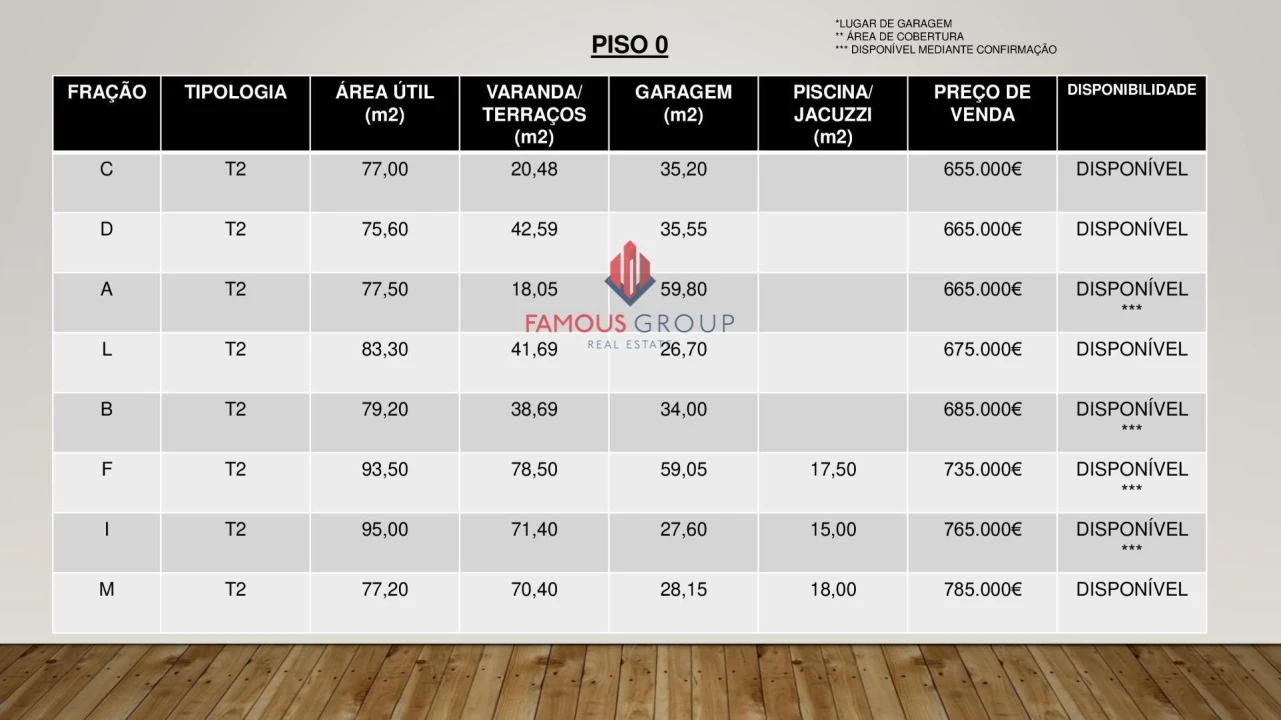 PISO 0

*LUGAR DE GARAGEM
** ÁREA DE COBERTURA
*** DISPONÍVEL MEDIANTE CONFIRMAÇÃO

| FRAÇÃO | TIPOLOGIA | ÁREA ÚTIL (m2) | VARANDA/ TERRAÇOS (m2) | GARAGEM (m2) | PISCINA/ JACUZZI (m2) | PREÇO DE VENDA | DISPONIBILIDADE |
|---|---|---|---|---|---|---|---|
| C | T2 | 77,00 | 20,48 | 35,20 | | 655.000€ | DISPONÍVEL |
| D | T2 | 75,60 | 42,59 | 35,55 | | 665.000€ | DISPONÍVEL |
| A | T2 | 77,50 | 18,05 | 59,80 | | 665.000€ | DISPONÍVEL *** |
| L | T2 | 83,30 | 41,69 | 26,70 | | 675.000€ | DISPONÍVEL |
| B | T2 | 79,20 | 38,69 | 34,00 | | 685.000€ | DISPONÍVEL *** |
| F | T2 | 93,50 | 78,50 | 59,05 | 17,50 | 735.000€ | DISPONÍVEL *** |
| I | T2 | 95,00 | 71,40 | 27,60 | 15,00 | 765.000€ | DISPONÍVEL *** |
| M | T2 | 77,20 | 70,40 | 28,15 | 18,00 | 785.000€ | DISPONÍVEL |

FAMOUS GROUP
REAL ESTATE